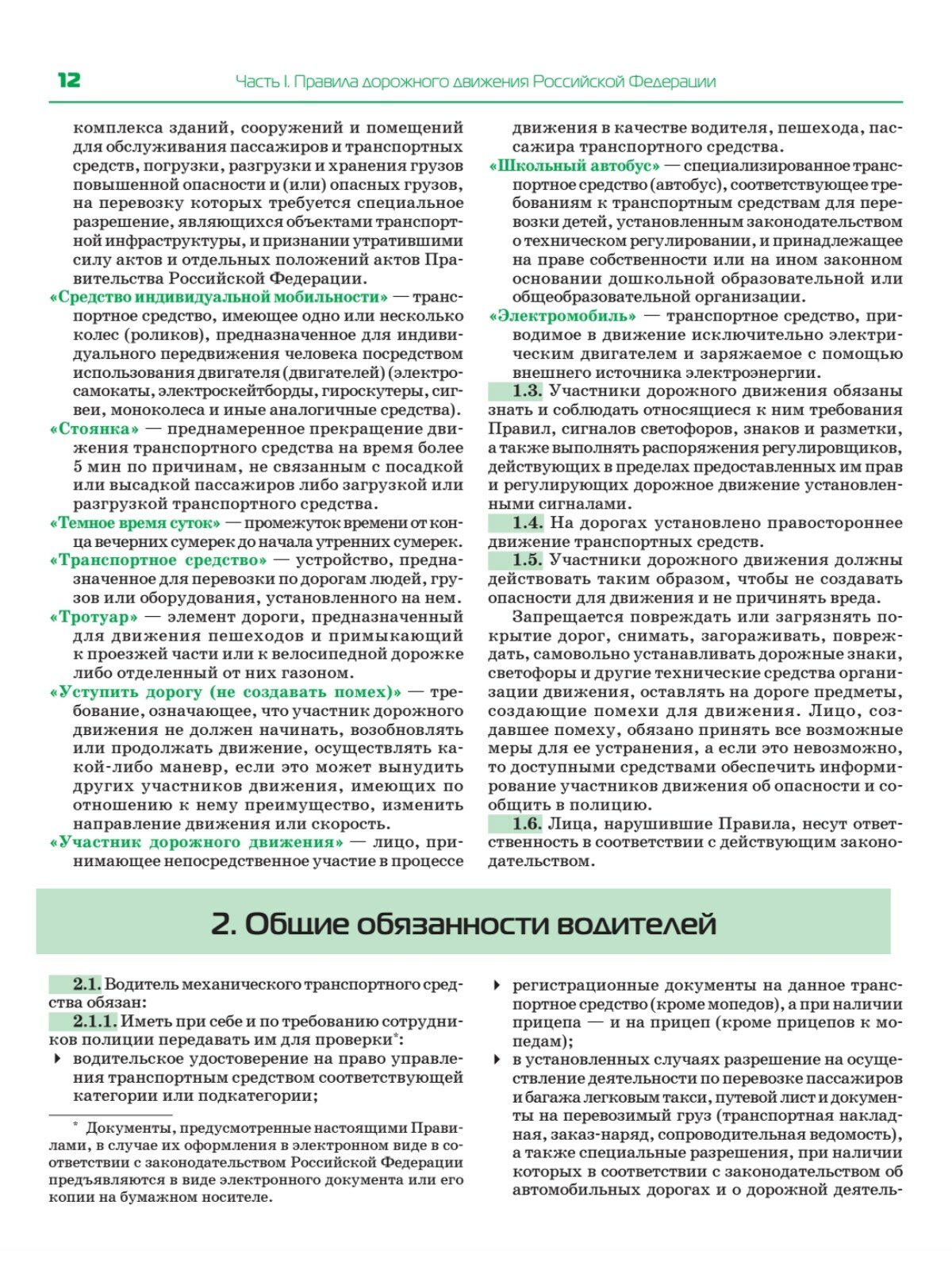 12 Часть I. Правила дорожного движения Российской Федерации

комплекса зданий, сооружений и помещений для обслуживания пассажиров и транспортных средств, погрузки, разгрузки и хранения грузов повышенной опасности и (или) опасных грузов, на перевозку которых требуется специальное разрешение, являющихся объектами транспортной инфраструктуры, и признании утратившими силу актов и отдельных положений актов Правительства Российской Федерации.

«Средство индивидуальной мобильности» — транспортное средство, имеющее одно или несколько колес (роликов), предназначенное для индивидуального передвижения человека посредством использования двигателя (двигателей) (электросамокаты, электроскейтборды, гироскутеры, сигвеи, моноколеса и иные аналогичные средства).

«Стоянка» — преднамеренное прекращение движения транспортного средства на время более 5 мин по причинам, не связанным с посадкой или высадкой пассажиров либо загрузкой или разгрузкой транспортного средства.

«Темное время суток» — промежуток времени от конца вечерних сумерек до начала утренних сумерек.

«Транспортное средство» — устройство, предназначенное для перевозки по дорогам людей, грузов или оборудования, установленного на нем.

«Тротуар» — элемент дороги, предназначенный для движения пешеходов и примыкающий к проезжей части или к велосипедной дорожке либо отделенный от них газоном.

«Уступить дорогу (не создавать помех)» — требование, означающее, что участник дорожного движения не должен начинать, возобновлять или продолжать движение, осуществлять какой-либо маневр, если это может вынудить других участников движения, имеющих по отношению к нему преимущество, изменить направление движения или скорость.

«Участник дорожного движения» — лицо, принимающее непосредственное участие в процессе движения в качестве водителя, пешехода, пассажира транспортного средства.

«Школьный автобус» — специализированное транспортное средство (автобус), соответствующее требованиям к транспортным средствам для перевозки детей, установленным законодательством о техническом регулировании, и принадлежащее на праве собственности или на ином законном основании дошкольной образовательной или общеобразовательной организации.

«Электромобиль» — транспортное средство, приводимое в движение исключительно электрическим двигателем и заряжаемое с помощью внешнего источника электроэнергии.

1.3. Участники дорожного движения обязаны знать и соблюдать относящиеся к ним требования Правил, сигналов светофоров, знаков и разметки, а также выполнять распоряжения регулировщиков, действующих в пределах предоставленных им прав и регулирующих дорожное движение установленными сигналами.

1.4. На дорогах установлено правостороннее движение транспортных средств.

1.5. Участники дорожного движения должны действовать таким образом, чтобы не создавать опасности для движения и не причинять вреда.

Запрещается повреждать или загрязнять покрытие дорог, снимать, загораживать, повреждать, самовольно устанавливать дорожные знаки, светофоры и другие технические средства организации движения, оставлять на дороге предметы, создающие помехи для движения. Лицо, создавшее помеху, обязано принять все возможные меры для ее устранения, а если это невозможно, то доступными средствами обеспечить информирование участников движения об опасности и сообщить в полицию.

1.6. Лица, нарушившие Правила, несут ответственность в соответствии с действующим законодательством.

2. Общие обязанности водителей

2.1. Водитель механического транспортного средства обязан:

2.1.1. Иметь при себе и по требованию сотрудников полиции передавать им для проверки*:

водительское удостоверение на право управления транспортным средством соответствующей категории или подкатегории;

* Документы, предусмотренные настоящими Правилами, в случае их оформления в электронном виде в соответствии с законодательством Российской Федерации предъявляются в виде электронного документа или его копии на бумажном носителе.

регистрационные документы на данное транспортное средство (кроме мопедов), а при наличии прицепа — и на прицеп (кроме прицепов к мопедам);

в установленных случаях разрешение на осуществление деятельности по перевозке пассажиров и багажа легковым такси, путевой лист и документы на перевозимый груз (транспортная накладная, заказ-наряд, сопроводительная ведомость), а также специальные разрешения, при наличии которых в соответствии с законодательством об автомобильных дорогах и о дорожной деятель-